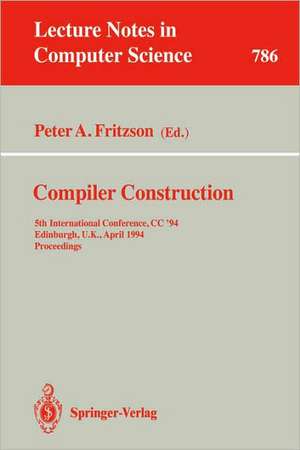 Lecture Notes in Computer Science

786

Peter A. Fritzson (Ed.)

Compiler Construction

5th International Conference, CC '94
Edinburgh, U.K., April 1994
Proceedings

Springer-Verlag